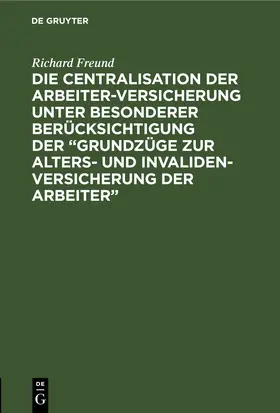 DE GRUYTER

Richard Freund

DIE CENTRALISATION DER ARBEITER-VERSICHERUNG UNTER BESONDERER BERÜCKSICHTIGUNG DER “GRUNDZÜGE ZUR ALTERS- UND INVALIDEN-VERSICHERUNG DER ARBEITER”

DE G